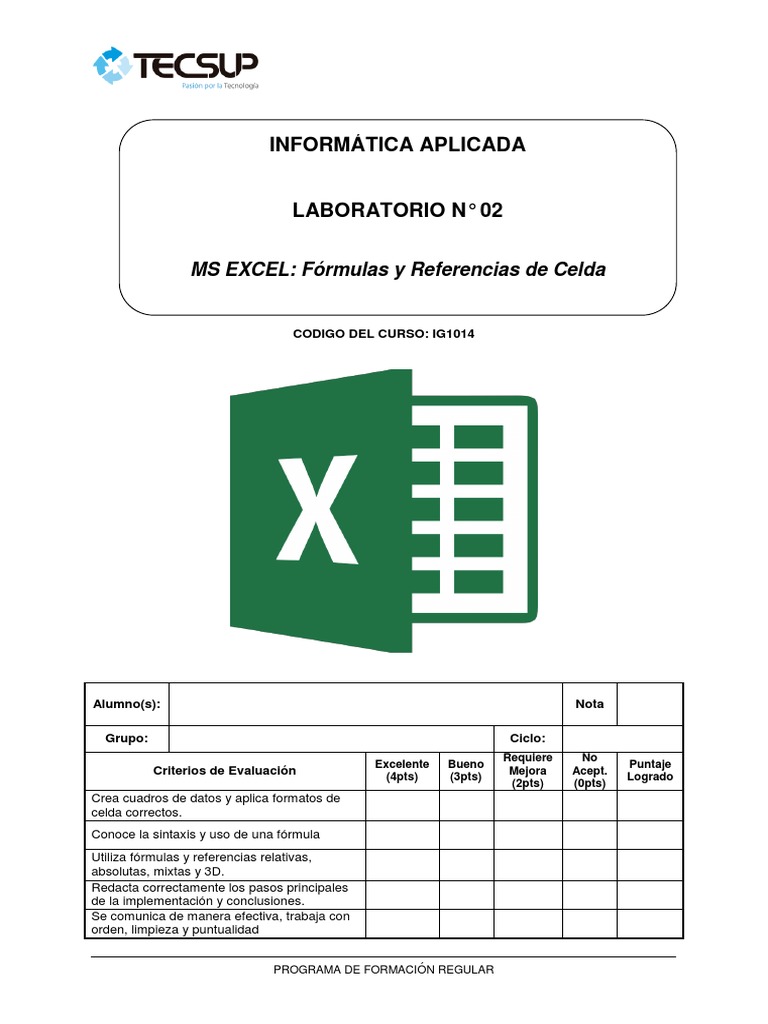 TECSUP
Pasión por la Tecnología

INFORMÁTICA APLICADA

LABORATORIO N° 02

MS EXCEL: Fórmulas y Referencias de Celda

CODIGO DEL CURSO: IG1014

X

| Alumno(s): | | | | | Nota | |
|---|---|---|---|---|---|---|
| Grupo: | | | | Ciclo: | | |
| Criterios de Evaluación | Excelente (4pts) | Bueno (3pts) | Requiere Mejora (2pts) | No Acept. (0pts) | Puntaje Logrado | |
| Crea cuadros de datos y aplica formatos de celda correctos. | | | | | | |
| Conoce la sintaxis y uso de una fórmula | | | | | | |
| Utiliza fórmulas y referencias relativas, absolutas, mixtas y 3D. | | | | | | |
| Redacta correctamente los pasos principales de la implementación y conclusiones. | | | | | | |
| Se comunica de manera efectiva, trabaja con orden, limpieza y puntualidad | | | | | | |

PROGRAMA DE FORMACIÓN REGULAR